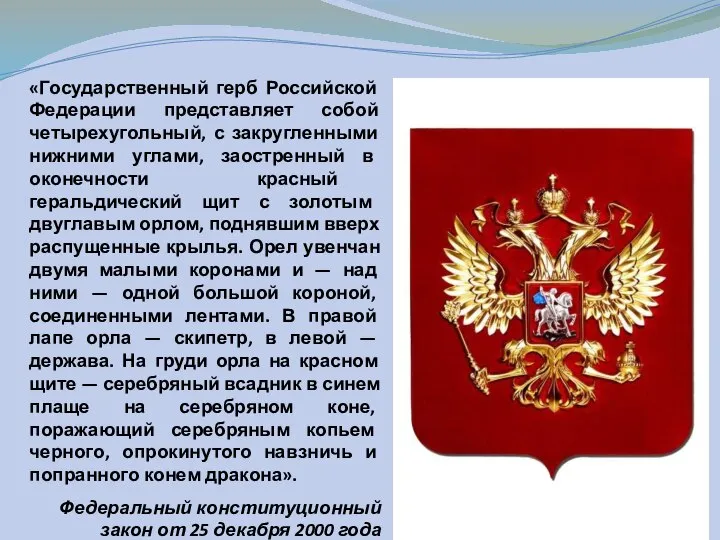 «Государственный герб Российской Федерации представляет собой четырехугольный, с закругленными нижними углами, заостренный в оконечности красный геральдический щит с золотым двуглавым орлом, поднявшим вверх распущенные крылья. Орел увенчан двумя малыми коронами и — над ними — одной большой короной, соединенными лентами. В правой лапе орла — скипетр, в левой — держава. На груди орла на красном щите — серебряный всадник в синем плаще на серебряном коне, поражающий серебряным копьем черного, опрокинутого навзничь и попранного конем дракона».

Федеральный конституционный закон от 25 декабря 2000 года